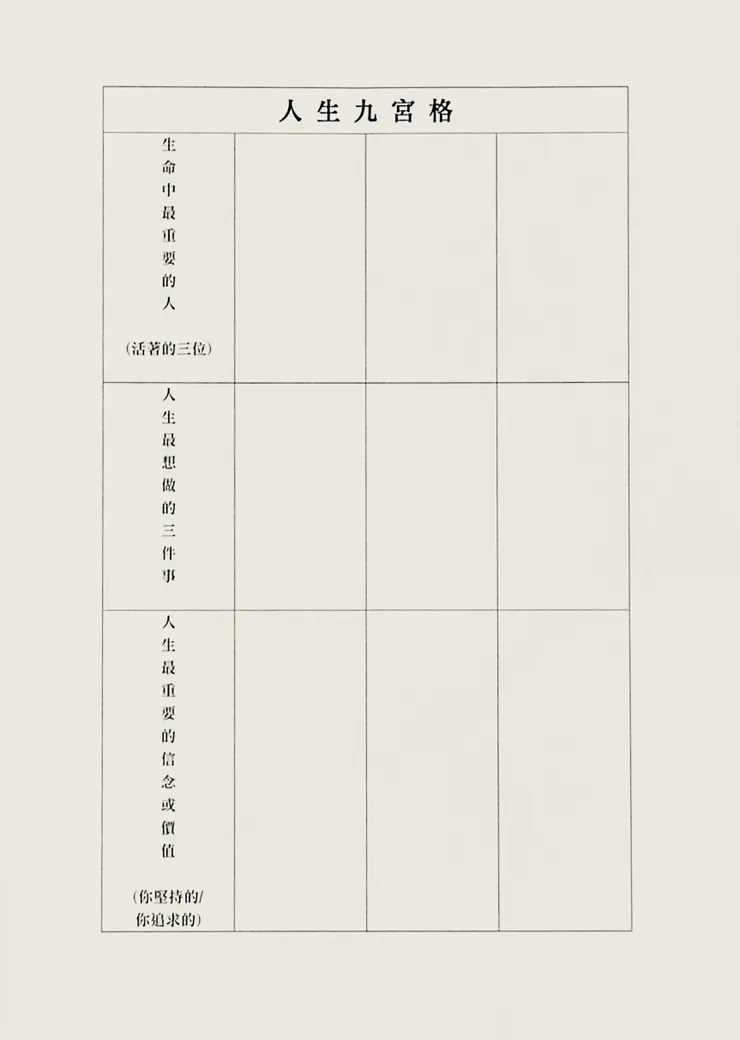 | 人生九宮格 | | | |
|---|---|---|---|
| 生命中最重要的人 (活著的三位) | | | |
| 人生最想做的三件事 | | | |
| 人生最重要的信念或價值 (你堅持的/你追求的) | | | |